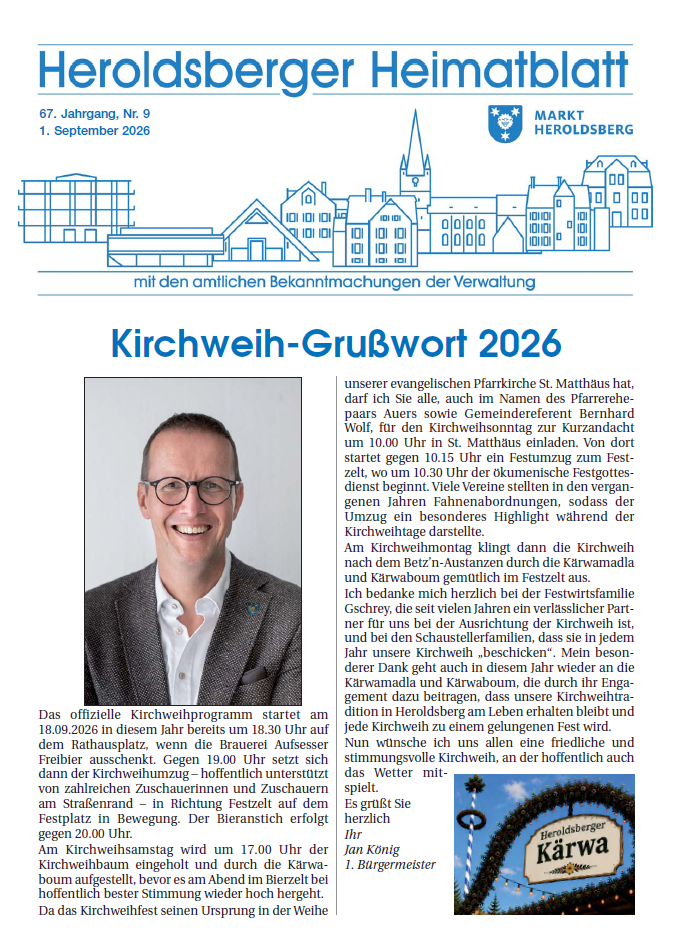 Heroldsberger Heimatblatt

67. Jahrgang, Nr. 9
1. September 2026

MARKT
HEROLDSBERG

mit den amtlichen Bekanntmachungen der Verwaltung

Kirchweih-Grußwort 2026

Das offizielle Kirchweihprogramm startet am 18.09.2026 in diesem Jahr bereits um 18.30 Uhr auf dem Rathausplatz, wenn die Brauerei Aufsesser Freibier ausschenkt. Gegen 19.00 Uhr setzt sich dann der Kirchweihumzug – hoffentlich unterstützt von zahlreichen Zuschauerinnen und Zuschauern am Straßenrand – in Richtung Festzelt auf dem Festplatz in Bewegung. Der Bieranstich erfolgt gegen 20.00 Uhr.
Am Kirchweihsamstag wird um 17.00 Uhr der Kirchweihbaum eingeholt und durch die Kärwaboum aufgestellt, bevor es am Abend im Bierzelt bei hoffentlich bester Stimmung wieder hoch hergeht.
Da das Kirchweihfest seinen Ursprung in der Weihe unserer evangelischen Pfarrkirche St. Matthäus hat, darf ich Sie alle, auch im Namen des Pfarrerehepaars Auers sowie Gemeindereferent Bernhard Wolf, für den Kirchweihsonntag zur Kurzandacht um 10.00 Uhr in St. Matthäus einladen. Von dort startet gegen 10.15 Uhr ein Festumzug zum Festzelt, wo um 10.30 Uhr der ökumenische Festgottesdienst beginnt. Viele Vereine stellten in den vergangenen Jahren Fahnenabordnungen, sodass der Umzug ein besonderes Highlight während der Kirchweihtage darstellte.
Am Kirchweihmontag klingt dann die Kirchweih nach dem Betz'n-Austanzen durch die Kärwamadla und Kärwaboum gemütlich im Festzelt aus.
Ich bedanke mich herzlich bei der Festwirtsfamilie Gschrey, die seit vielen Jahren ein verlässlicher Partner für uns bei der Ausrichtung der Kirchweih ist, und bei den Schaustellerfamilien, dass sie in jedem Jahr unsere Kirchweih „beschicken". Mein besonderer Dank geht auch in diesem Jahr wieder an die Kärwamadla und Kärwaboum, die durch ihr Engagement dazu beitragen, dass unsere Kirchweihtradition in Heroldsberg am Leben erhalten bleibt und jede Kirchweih zu einem gelungenen Fest wird.
Nun wünsche ich uns allen eine friedliche und stimmungsvolle Kirchweih, an der hoffentlich auch das Wetter mitspielt.
Es grüßt Sie herzlich
Ihr
Jan König
1. Bürgermeister

Heroldsberger
Kärwa